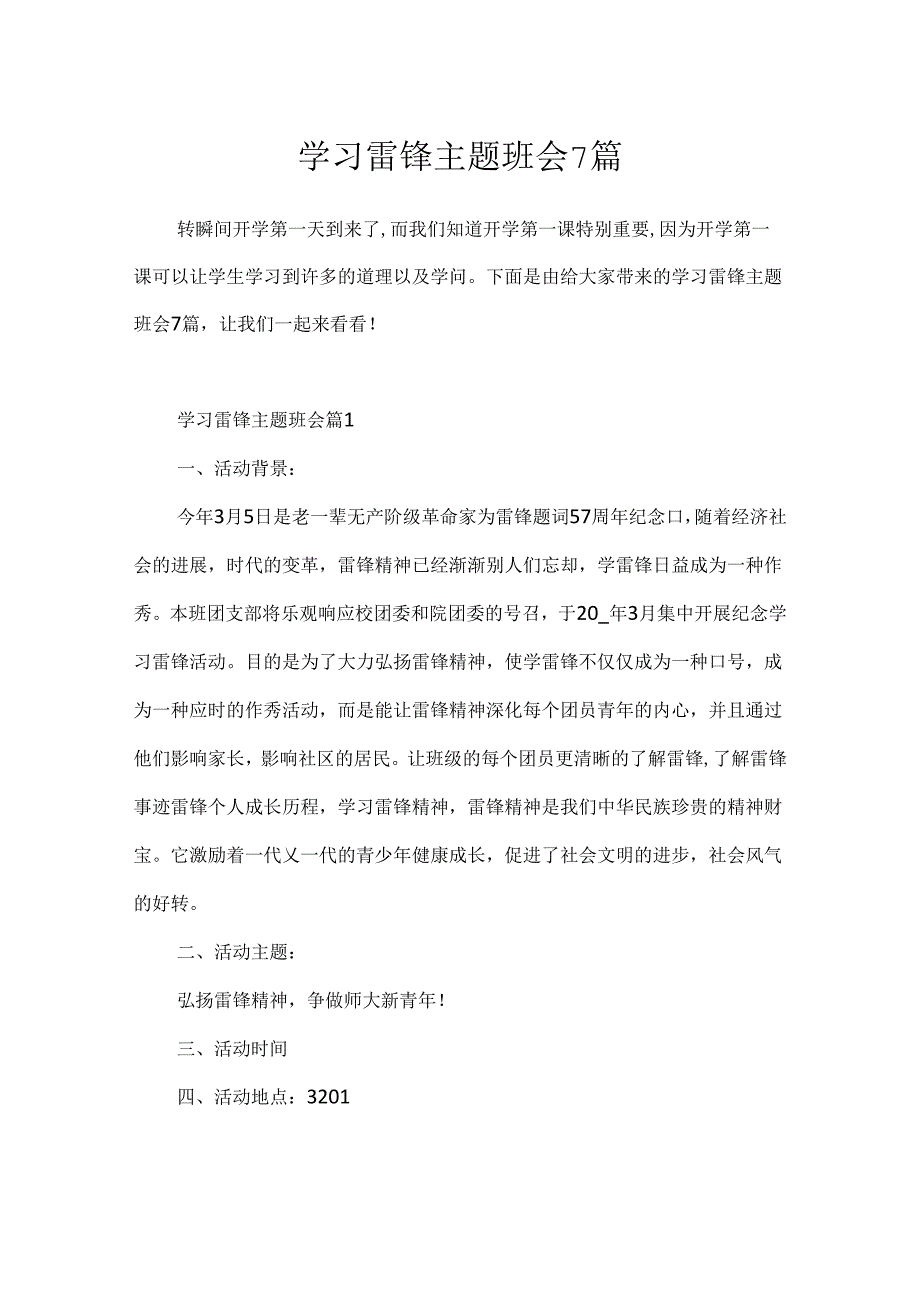 学习雷锋主题班会7篇

转瞬间开学第一天到来了,而我们知道开学第一课特别重要,因为开学第一课可以让学生学习到许多的道理以及学问。下面是由给大家带来的学习雷锋主题班会7篇，让我们一起来看看！

学习雷锋主题班会篇1

一、活动背景：

今年3月5日是老一辈无产阶级革命家为雷锋题词57周年纪念口，随着经济社会的进展，时代的变革，雷锋精神已经渐渐别人们忘却，学雷锋日益成为一种作秀。本班团支部将乐观响应校团委和院团委的号召，于20_年3月集中开展纪念学习雷锋活动。目的是为了大力弘扬雷锋精神，使学雷锋不仅仅成为一种口号，成为一种应时的作秀活动，而是能让雷锋精神深化每个团员青年的内心，并且通过他们影响家长，影响社区的居民。让班级的每个团员更清晰的了解雷锋,了解雷锋事迹雷锋个人成长历程，学习雷锋精神，雷锋精神是我们中华民族珍贵的精神财宝。它激励着一代乂一代的青少年健康成长，促进了社会文明的进步，社会风气的好转。

二、活动主题：

弘扬雷锋精神，争做师大新青年！

三、活动时间

四、活动地点：3201